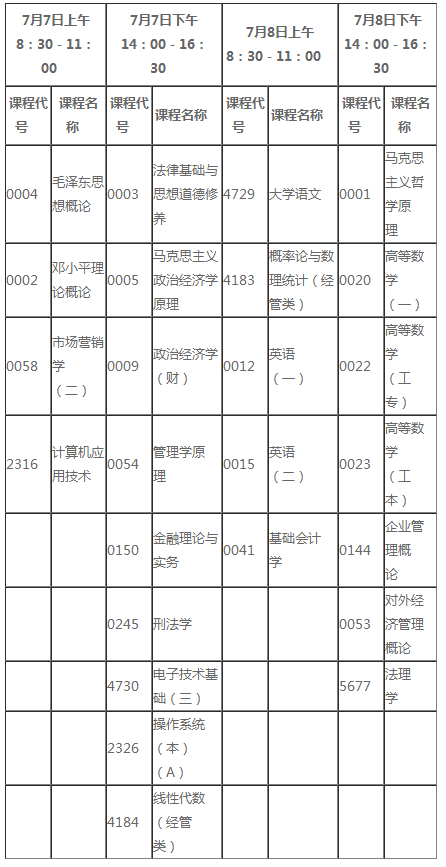 | 7月7日上午 8：30 - 11：00 | | 7月7日下午 14：00 - 16：30 | | 7月8日上午 8：30 - 11：00 | | 7月8日下午 14：00 - 16：30 | |
|---|---|---|---|---|---|---|---|
| 课程代号 | 课程名称 | 课程代号 | 课程名称 | 课程代号 | 课程名称 | 课程代号 | 课程名称 |
| 0004 | 毛泽东思想概论 | 0003 | 法律基础与思想道德修养 | 4729 | 大学语文 | 0001 | 马克思主义哲学原理 |
| 0002 | 邓小平理论概论 | 0005 | 马克思主义政治经济学原理 | 4183 | 概率论与数理统计（经管类） | 0020 | 高等数学（一） |
| 0058 | 市场营销学（二） | 0009 | 政治经济学（财） | 0012 | 英语（一） | 0022 | 高等数学（工专） |
| 2316 | 计算机应用技术 | 0054 | 管理学原理 | 0015 | 英语（二） | 0023 | 高等数学（工本） |
| | | 0150 | 金融理论与实务 | 0041 | 基础会计学 | 0144 | 企业管理概论 |
| | | 0245 | 刑法学 | | | 0053 | 对外经济管理概论 |
| | | 4730 | 电子技术基础（三） | | | 5677 | 法理学 |
| | | 2326 | 操作系统（本）（A） | | | | |
| | | 4184 | 线性代数（经管类） | | | | |